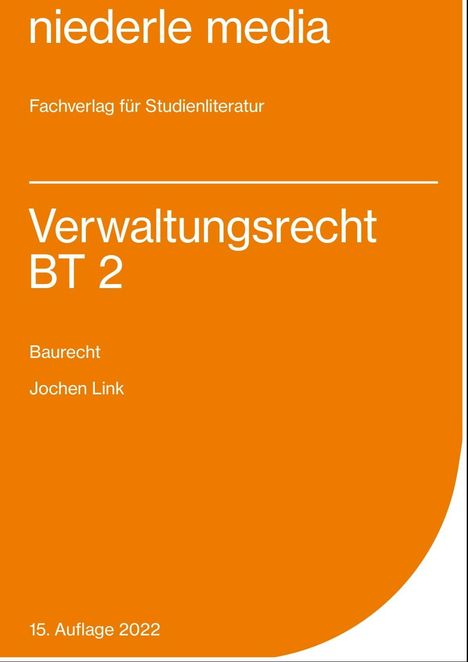 niederle media

Fachverlag für Studienliteratur

Verwaltungsrecht BT 2

Baurecht

Jochen Link

15. Auflage 2022